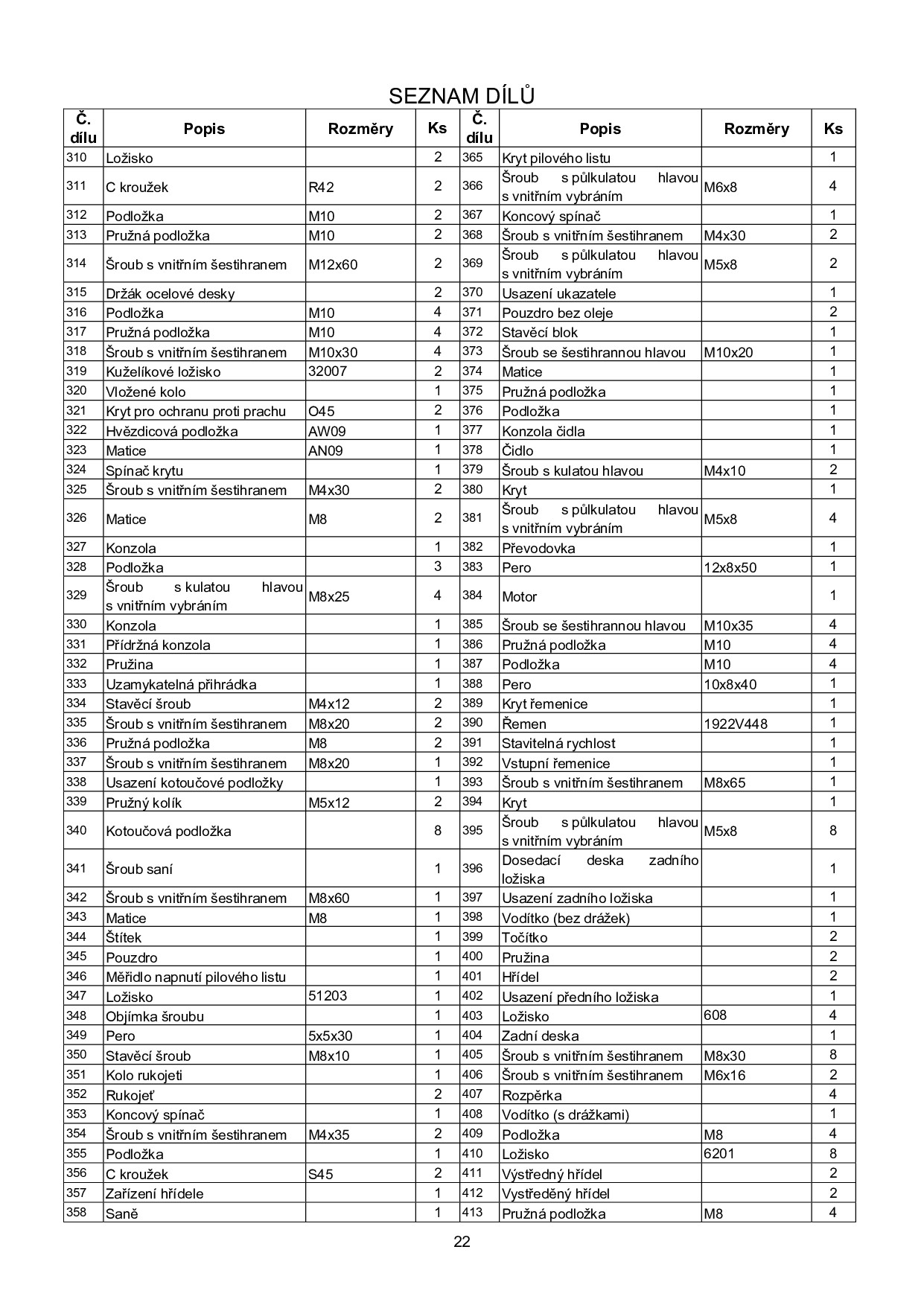 SEZNAM DÍLŮ

| Č. dílu | Popis | Rozměry | Ks | Č. dílu | Popis | Rozměry | Ks |
|---|---|---|---|---|---|---|---|
| 310 | Ložisko | | 2 | 365 | Kryt pilového listu | | 1 |
| 311 | C kroužek | R42 | 2 | 366 | Šroub s půlkulatou hlavou s vnitřním vybráním | M6x8 | 4 |
| 312 | Podložka | M10 | 2 | 367 | Koncový spínač | | 1 |
| 313 | Pružná podložka | M10 | 2 | 368 | Šroub s vnitřním šestihranem | M4x30 | 2 |
| 314 | Šroub s vnitřním šestihranem | M12x60 | 2 | 369 | Šroub s půlkulatou hlavou s vnitřním vybráním | M5x8 | 2 |
| 315 | Držák ocelové desky | | 2 | 370 | Usazení ukazatele | | 1 |
| 316 | Podložka | M10 | 4 | 371 | Pouzdro bez oleje | | 2 |
| 317 | Pružná podložka | M10 | 4 | 372 | Stavěcí blok | | 1 |
| 318 | Šroub s vnitřním šestihranem | M10x30 | 4 | 373 | Šroub se šestihrannou hlavou | M10x20 | 1 |
| 319 | Kuželíkové ložisko | 32007 | 2 | 374 | Matice | | 1 |
| 320 | Vložené kolo | | 1 | 375 | Pružná podložka | | 1 |
| 321 | Kryt pro ochranu proti prachu | O45 | 2 | 376 | Podložka | | 1 |
| 322 | Hvězdicová podložka | AW09 | 1 | 377 | Konzola čidla | | 1 |
| 323 | Matice | AN09 | 1 | 378 | Čidlo | | 1 |
| 324 | Spínač krytu | | 1 | 379 | Šroub s kulatou hlavou | M4x10 | 2 |
| 325 | Šroub s vnitřním šestihranem | M4x30 | 2 | 380 | Kryt | | 1 |
| 326 | Matice | M8 | 2 | 381 | Šroub s půlkulatou hlavou s vnitřním vybráním | M5x8 | 4 |
| 327 | Konzola | | 1 | 382 | Převodovka | | 1 |
| 328 | Podložka | | 3 | 383 | Pero | 12x8x50 | 1 |
| 329 | Šroub s kulatou hlavou s vnitřním vybráním | M8x25 | 4 | 384 | Motor | | 1 |
| 330 | Konzola | | 1 | 385 | Šroub se šestihrannou hlavou | M10x35 | 4 |
| 331 | Přídržná konzola | | 1 | 386 | Pružná podložka | M10 | 4 |
| 332 | Pružina | | 1 | 387 | Podložka | M10 | 4 |
| 333 | Uzamykatelná přihrádka | | 1 | 388 | Pero | 10x8x40 | 1 |
| 334 | Stavěcí šroub | M4x12 | 2 | 389 | Kryt řemenice | | 1 |
| 335 | Šroub s vnitřním šestihranem | M8x20 | 2 | 390 | Řemen | 1922V448 | 1 |
| 336 | Pružná podložka | M8 | 2 | 391 | Stavitelná rychlost | | 1 |
| 337 | Šroub s vnitřním šestihranem | M8x20 | 1 | 392 | Vstupní řemenice | | 1 |
| 338 | Usazení kotoučové podložky | | 1 | 393 | Šroub s vnitřním šestihranem | M8x65 | 1 |
| 339 | Pružný kolík | M5x12 | 2 | 394 | Kryt | | 1 |
| 340 | Kotoučová podložka | | 8 | 395 | Šroub s půlkulatou hlavou s vnitřním vybráním | M5x8 | 8 |
| 341 | Šroub saní | | 1 | 396 | Dosedací deska zadního ložiska | | 1 |
| 342 | Šroub s vnitřním šestihranem | M8x60 | 1 | 397 | Usazení zadního ložiska | | 1 |
| 343 | Matice | M8 | 1 | 398 | Vodítko (bez drážek) | | 1 |
| 344 | Štítek | | 1 | 399 | Točítko | | 2 |
| 345 | Pouzdro | | 1 | 400 | Pružina | | 2 |
| 346 | Měřidlo napnutí pilového listu | | 1 | 401 | Hřídel | | 2 |
| 347 | Ložisko | 51203 | 1 | 402 | Usazení předního ložiska | | 1 |
| 348 | Objímka šroubu | | 1 | 403 | Ložisko | 608 | 4 |
| 349 | Pero | 5x5x30 | 1 | 404 | Zadní deska | | 1 |
| 350 | Stavěcí šroub | M8x10 | 1 | 405 | Šroub s vnitřním šestihranem | M8x30 | 8 |
| 351 | Kolo rukojeti | | 1 | 406 | Šroub s vnitřním šestihranem | M6x16 | 2 |
| 352 | Rukojeť | | 2 | 407 | Rozpěrka | | 4 |
| 353 | Koncový spínač | | 1 | 408 | Vodítko (s drážkami) | | 1 |
| 354 | Šroub s vnitřním šestihranem | M4x35 | 2 | 409 | Podložka | M8 | 4 |
| 355 | Podložka | | 1 | 410 | Ložisko | 6201 | 8 |
| 356 | C kroužek | S45 | 2 | 411 | Výstředný hřídel | | 2 |
| 357 | Zařízení hřídele | | 1 | 412 | Vystředěný hřídel | | 2 |
| 358 | Saně | | 1 | 413 | Pružná podložka | M8 | 4 |

22